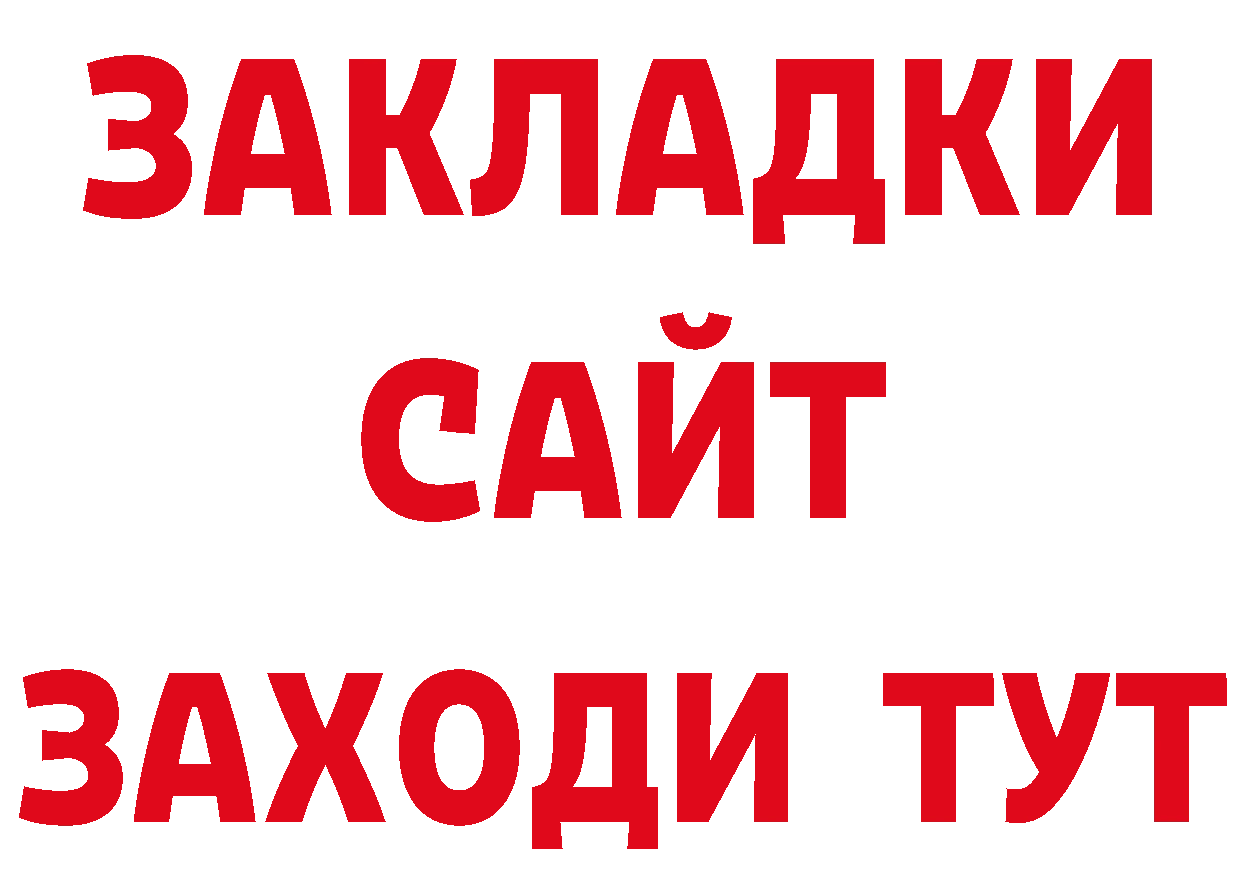 ЗАКЛАДКИ
САЙТ
ЗАХОДИ ТУТ